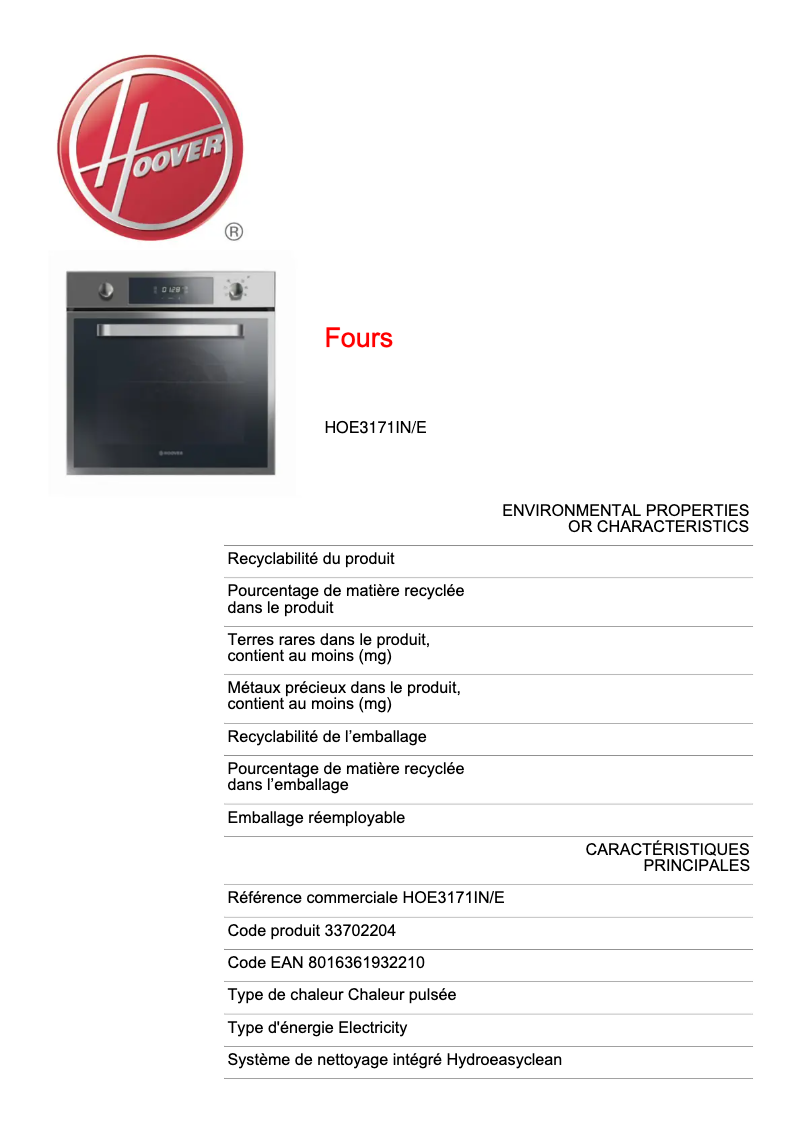 HOOVER

®

Fours

HOE3171IN/E

ENVIRONMENTAL PROPERTIES OR CHARACTERISTICS

Recyclabilité du produit

Pourcentage de matière recyclée dans le produit

Terres rares dans le produit, contient au moins (mg)

Métaux précieux dans le produit, contient au moins (mg)

Recyclabilité de l'emballage

Pourcentage de matière recyclée dans l'emballage

Emballage réemployable

CARACTÉRISTIQUES PRINCIPALES

Référence commerciale HOE3171IN/E

Code produit 33702204

Code EAN 8016361932210

Type de chaleur Chaleur pulsée

Type d'énergie Electricity

Système de nettoyage intégré Hydroeasyclean